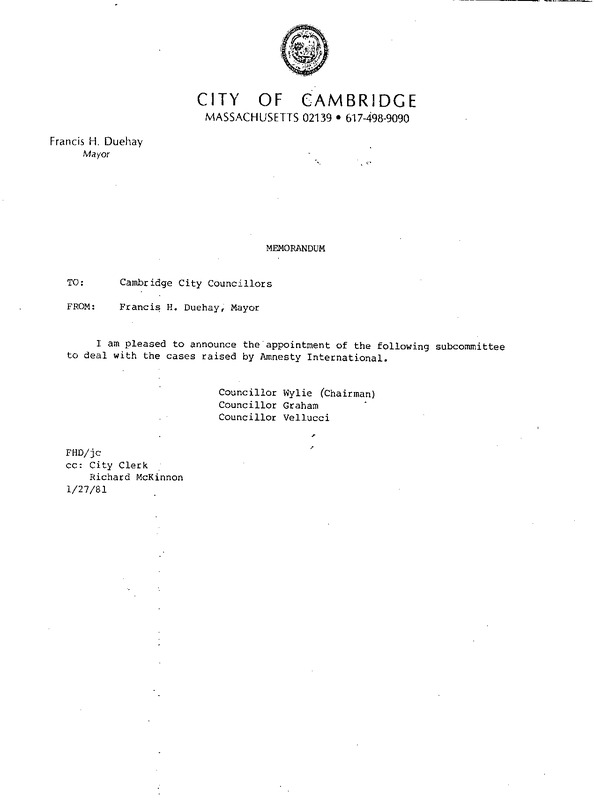 CITY OF CAMBRIDGE
MASSACHUSETTS 02139 • 617-498-9090

Francis H. Duehay
Mayor

MEMORANDUM

TO: Cambridge City Councillors

FROM: Francis H. Duehay, Mayor

I am pleased to announce the appointment of the following subcommittee to deal with the cases raised by Amnesty International.

Councillor Wylie (Chairman)
Councillor Graham
Councillor Vellucci

FHD/jc
cc: City Clerk
Richard McKinnon
1/27/81